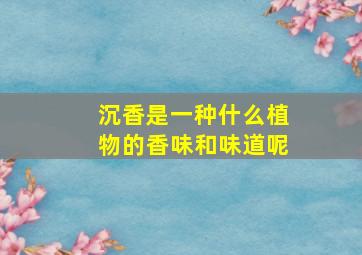 沉香是一种什么植物的香味和味道呢